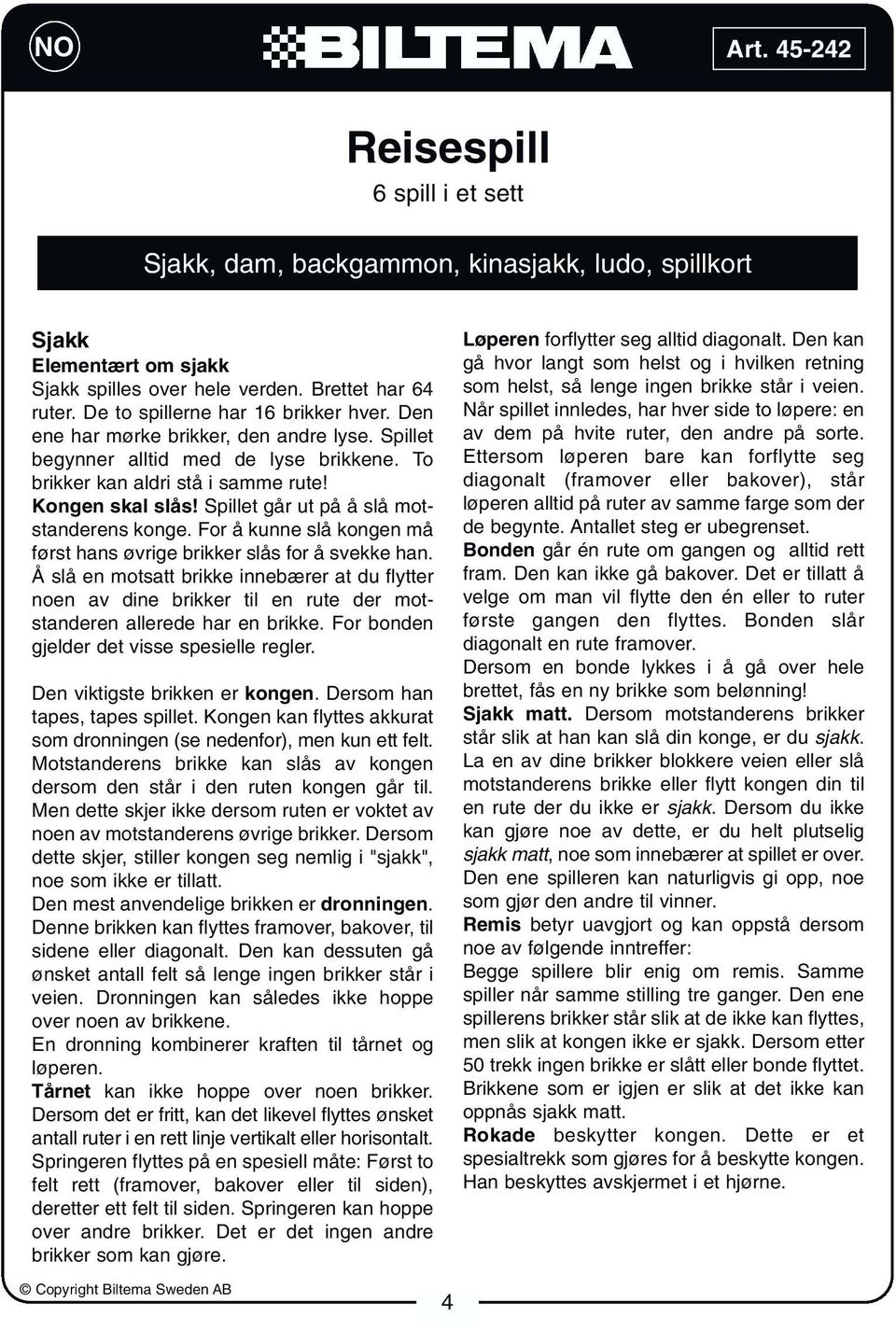 NO

BILTEMA

Art. 45-242

Reisespill

6 spill i et sett

Sjakk, dam, backgammon, kinasjakk, ludo, spillkort

Sjakk

Elementært om sjakk

Sjakk spilles over hele verden. Brettet har 64 ruter. De to spillerne har 16 brikker hver. Den ene har mørke brikker, den andre lyse. Spillet begynner alltid med de lyse brikkene. To brikker kan aldri stå i samme rute! Kongen skal slås! Spillet går ut på å slå motstanderens konge. For å kunne slå kongen må først hans øvrige brikker slås for å svekke han. Å slå en motsatt brikke innebærer at du flytter noen av dine brikker til en rute der motstanderen allerede har en brikke. For bonden gjelder det visse spesielle regler.

Den viktigste brikken er kongen. Dersom han tapes, tapes spillet. Kongen kan flyttes akkurat som dronningen (se nedenfor), men kun ett felt. Motstanderens brikke kan slås av kongen dersom den står i den ruten kongen går til. Men dette skjer ikke dersom ruten er voktet av noen av motstanderens øvrige brikker. Dersom dette skjer, stiller kongen seg nemlig i "sjakk", noe som ikke er tillatt.

Den mest anvendelige brikken er dronningen. Denne brikken kan flyttes framover, bakover, til sidene eller diagonalt. Den kan dessuten gå ønsket antall felt så lenge ingen brikker står i veien. Dronningen kan således ikke hoppe over noen av brikkene.

En dronning kombinerer kraften til tårnet og løperen.

Tårnet kan ikke hoppe over noen brikker. Dersom det er fritt, kan det likevel flyttes ønsket antall ruter i en rett linje vertikalt eller horisontalt. Springeren flyttes på en spesiell måte: Først to felt rett (framover, bakover eller til siden), deretter ett felt til siden. Springeren kan hoppe over andre brikker. Det er det ingen andre brikker som kan gjøre.

Løperen forflytter seg alltid diagonalt. Den kan gå hvor langt som helst og i hvilken retning som helst, så lenge ingen brikke står i veien. Når spillet innledes, har hver side to løpere: en av dem på hvite ruter, den andre på sorte. Ettersom løperen bare kan forflytte seg diagonalt (framover eller bakover), står løperen alltid på ruter av samme farge som der de begynte. Antallet steg er ubegrenset.

Bonden går én rute om gangen og alltid rett fram. Den kan ikke gå bakover. Det er tillatt å velge om man vil flytte den én eller to ruter første gangen den flyttes. Bonden slår diagonalt en rute framover.

Dersom en bonde lykkes i å gå over hele brettet, fås en ny brikke som belønning!

Sjakk matt. Dersom motstanderens brikker står slik at han kan slå din konge, er du sjakk. La en av dine brikker blokkere veien eller slå motstanderens brikke eller flytt kongen din til en rute der du ikke er sjakk. Dersom du ikke kan gjøre noe av dette, er du helt plutselig sjakk matt, noe som innebærer at spillet er over. Den ene spilleren kan naturligvis gi opp, noe som gjør den andre til vinner.

Remis betyr uavgjort og kan oppstå dersom noe av følgende inntreffer:

Begge spillere blir enig om remis. Samme spiller når samme stilling tre ganger. Den ene spillerens brikker står slik at de ikke kan flyttes, men slik at kongen ikke er sjakk. Dersom etter 50 trekk ingen brikke er slått eller bonde flyttet. Brikkene som er igjen er slik at det ikke kan oppnås sjakk matt.

Rokade beskytter kongen. Dette er et spesialtrekk som gjøres for å beskytte kongen. Han beskyttes avskjermet i et hjørne.

© Copyright Biltema Sweden AB

4